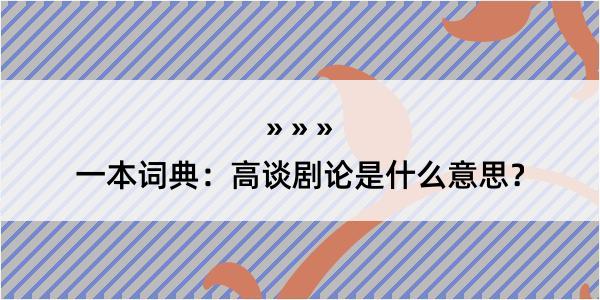 » » »

一本词典：高谈剧论是什么意思？